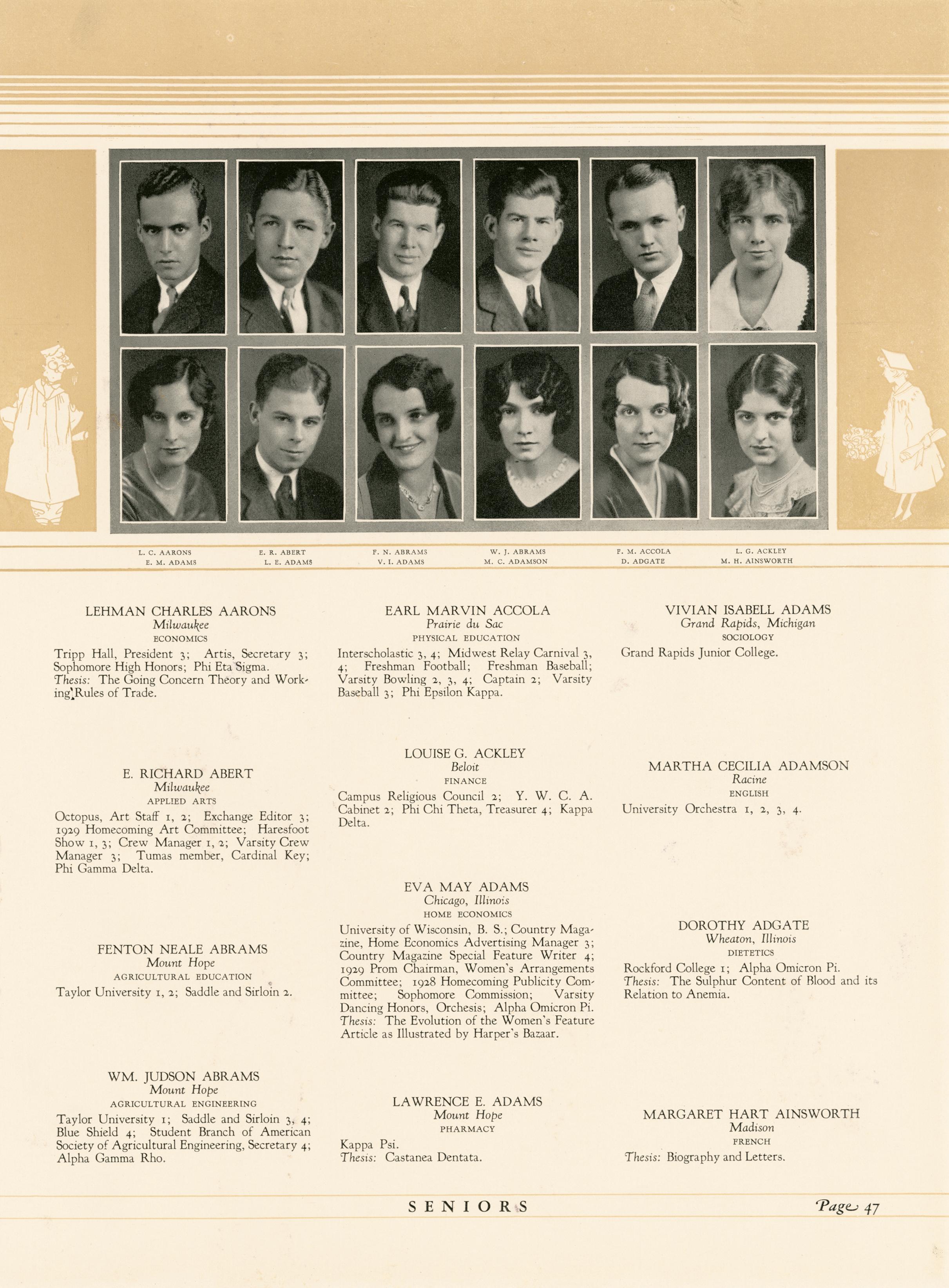 L. C. AARONS
E. M. ADAMS

E. R. ABERT
L. E. ADAMS

F. N. ABRAMS
V. I. ADAMS

W. J. ABRAMS
M. C. ADAMSON

F. M. ACCOLA
D. ADGATE

L. G. ACKLEY
M. H. AINSWORTH

LEHMAN CHARLES AARONS
Milwaukee
ECONOMICS

Tripp Hall, President 3; Artis, Secretary 3; Sophomore High Honors; Phi Eta Sigma. Thesis: The Going Concern Theory and Working Rules of Trade.

E. RICHARD ABERT
Milwaukee
APPLIED ARTS

Octopus, Art Staff 1, 2; Exchange Editor 3; 1929 Homecoming Art Committee; Haresfoot Show 1, 3; Crew Manager 1, 2; Varsity Crew Manager 3; Tumas member, Cardinal Key; Phi Gamma Delta.

FENTON NEALE ABRAMS
Mount Hope
AGRICULTURAL EDUCATION

Taylor University 1, 2; Saddle and Sirloin 2.

WM. JUDSON ABRAMS
Mount Hope
AGRICULTURAL ENGINEERING

Taylor University 1; Saddle and Sirloin 3, 4; Blue Shield 4; Student Branch of American Society of Agricultural Engineering, Secretary 4; Alpha Gamma Rho.

EARL MARVIN ACCOLA
Prairie du Sac
PHYSICAL EDUCATION

Interscholastic 3, 4; Midwest Relay Carnival 3, 4; Freshman Football; Freshman Baseball; Varsity Bowling 2, 3, 4; Captain 2; Varsity Baseball 3; Phi Epsilon Kappa.

LOUISE G. ACKLEY
Beloit
FINANCE

Campus Religious Council 2; Y. W. C. A. Cabinet 2; Phi Chi Theta, Treasurer 4; Kappa Delta.

EVA MAY ADAMS
Chicago, Illinois
HOME ECONOMICS

University of Wisconsin, B. S.; Country Magazine, Home Economics Advertising Manager 3; Country Magazine Special Feature Writer 4; 1929 Prom Chairman, Women's Arrangements Committee; 1928 Homecoming Publicity Committee; Sophomore Commission; Varsity Dancing Honors, Orchesis; Alpha Omicron Pi. Thesis: The Evolution of the Women's Feature Article as Illustrated by Harper's Bazaar.

LAWRENCE E. ADAMS
Mount Hope
PHARMACY

Kappa Psi.
Thesis: Castanea Dentata.

VIVIAN ISABELL ADAMS
Grand Rapids, Michigan
SOCIOLOGY

Grand Rapids Junior College.

MARTHA CECILIA ADAMSON
Racine
ENGLISH

University Orchestra 1, 2, 3, 4.

DOROTHY ADGATE
Wheaton, Illinois
DIETETICS

Rockford College 1; Alpha Omicron Pi. Thesis: The Sulphur Content of Blood and its Relation to Anemia.

MARGARET HART AINSWORTH
Madison
FRENCH

Thesis: Biography and Letters.

SENIORS

Page 47